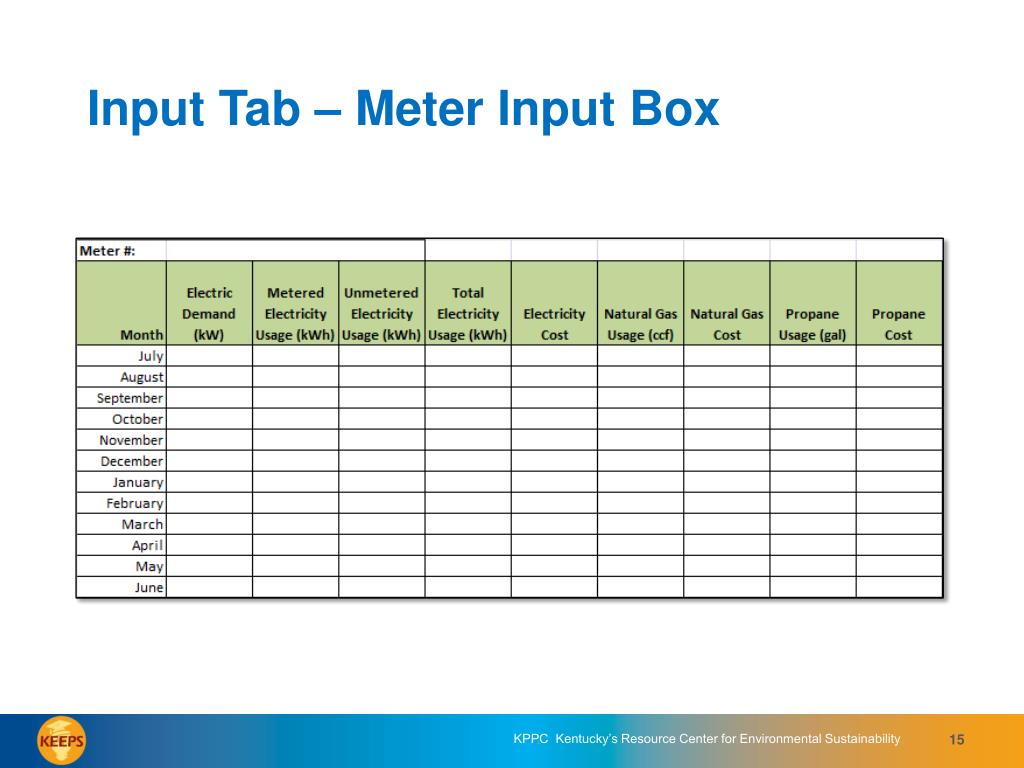 Input Tab – Meter Input Box

| Meter #: | | | | | | | | | |
|---|---|---|---|---|---|---|---|---|---|
| Month | Electric Demand (kW) | Metered Electricity Usage (kWh) | Unmetered Electricity Usage (kWh) | Total Electricity Usage (kWh) | Electricity Cost | Natural Gas Usage (ccf) | Natural Gas Cost | Propane Usage (gal) | Propane Cost |
| July | | | | | | | | | |
| August | | | | | | | | | |
| September | | | | | | | | | |
| October | | | | | | | | | |
| November | | | | | | | | | |
| December | | | | | | | | | |
| January | | | | | | | | | |
| February | | | | | | | | | |
| March | | | | | | | | | |
| April | | | | | | | | | |
| May | | | | | | | | | |
| June | | | | | | | | | |

KEEPS

KPPC Kentucky's Resource Center for Environmental Sustainability

15